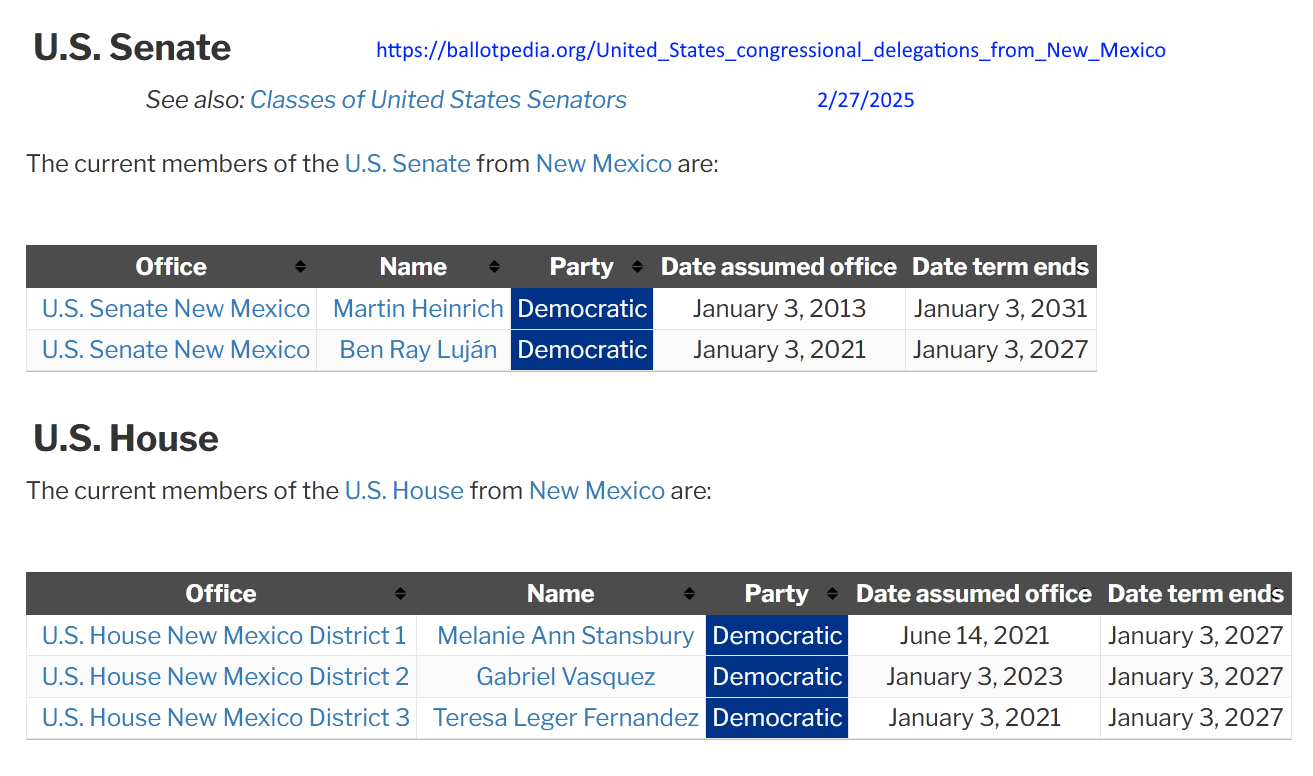 U.S. Senate

https://ballotpedia.org/United_States_congressional_delegations_from_New_Mexico

See also: Classes of United States Senators

2/27/2025

The current members of the U.S. Senate from New Mexico are:

| Office | Name | Party | Date assumed office | Date term ends |
|---|---|---|---|---|
| U.S. Senate New Mexico | Martin Heinrich | Democratic | January 3, 2013 | January 3, 2031 |
| U.S. Senate New Mexico | Ben Ray Luján | Democratic | January 3, 2021 | January 3, 2027 |

U.S. House

The current members of the U.S. House from New Mexico are:

| Office | Name | Party | Date assumed office | Date term ends |
|---|---|---|---|---|
| U.S. House New Mexico District 1 | Melanie Ann Stansbury | Democratic | June 14, 2021 | January 3, 2027 |
| U.S. House New Mexico District 2 | Gabriel Vasquez | Democratic | January 3, 2023 | January 3, 2027 |
| U.S. House New Mexico District 3 | Teresa Leger Fernandez | Democratic | January 3, 2021 | January 3, 2027 |